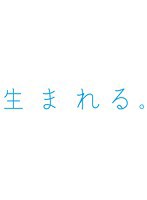 生まれる。